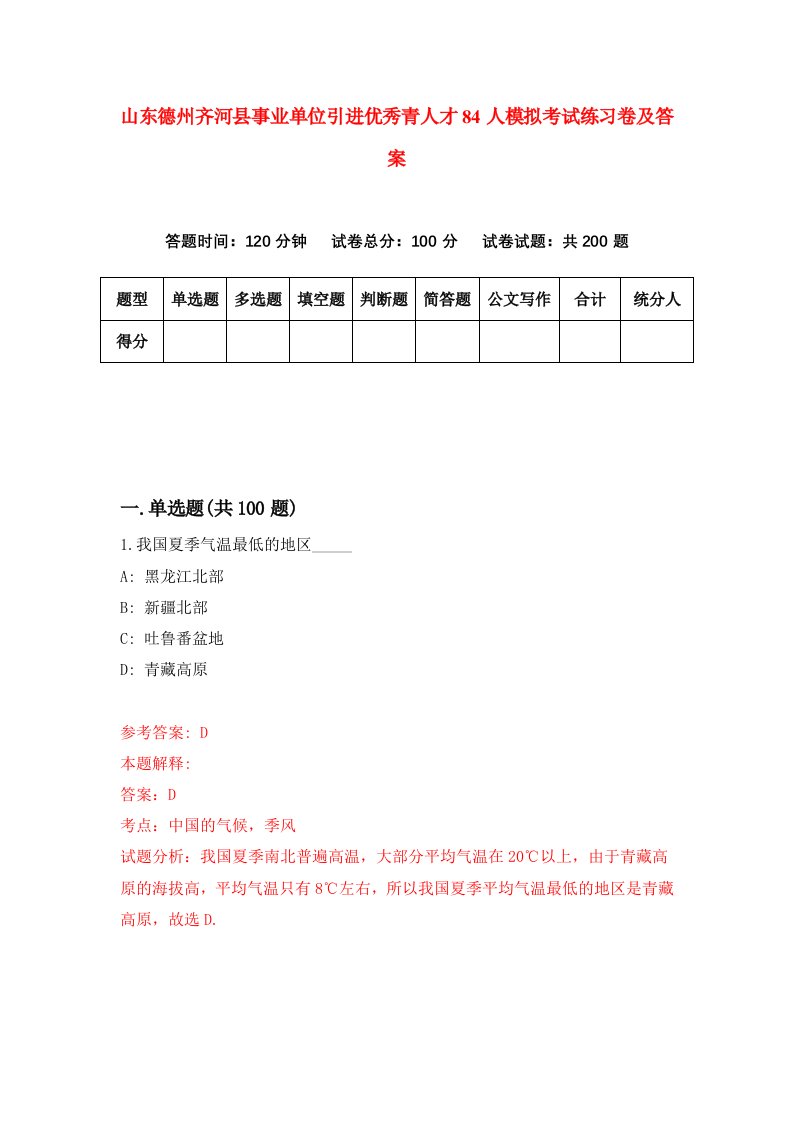 山东德州齐河县事业单位引进优秀青人才84人模拟考试练习卷及答案

答题时间：120分钟　试卷总分：100分　试卷试题：共200题

| 题型 | 单选题 | 多选题 | 填空题 | 判断题 | 简答题 | 公文写作 | 合计 | 统分人 |
|---|---|---|---|---|---|---|---|---|
| 得分 | | | | | | | | |

一.单选题(共100题)

1.我国夏季气温最低的地区_____

A: 黑龙江北部

B: 新疆北部

C: 吐鲁番盆地

D: 青藏高原

参考答案: D

本题解释:

答案：D

考点：中国的气候，季风

试题分析：我国夏季南北普遍高温，大部分平均气温在20℃以上，由于青藏高原的海拔高，平均气温只有8℃左右，所以我国夏季平均气温最低的地区是青藏高原，故选D.